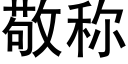 敬称